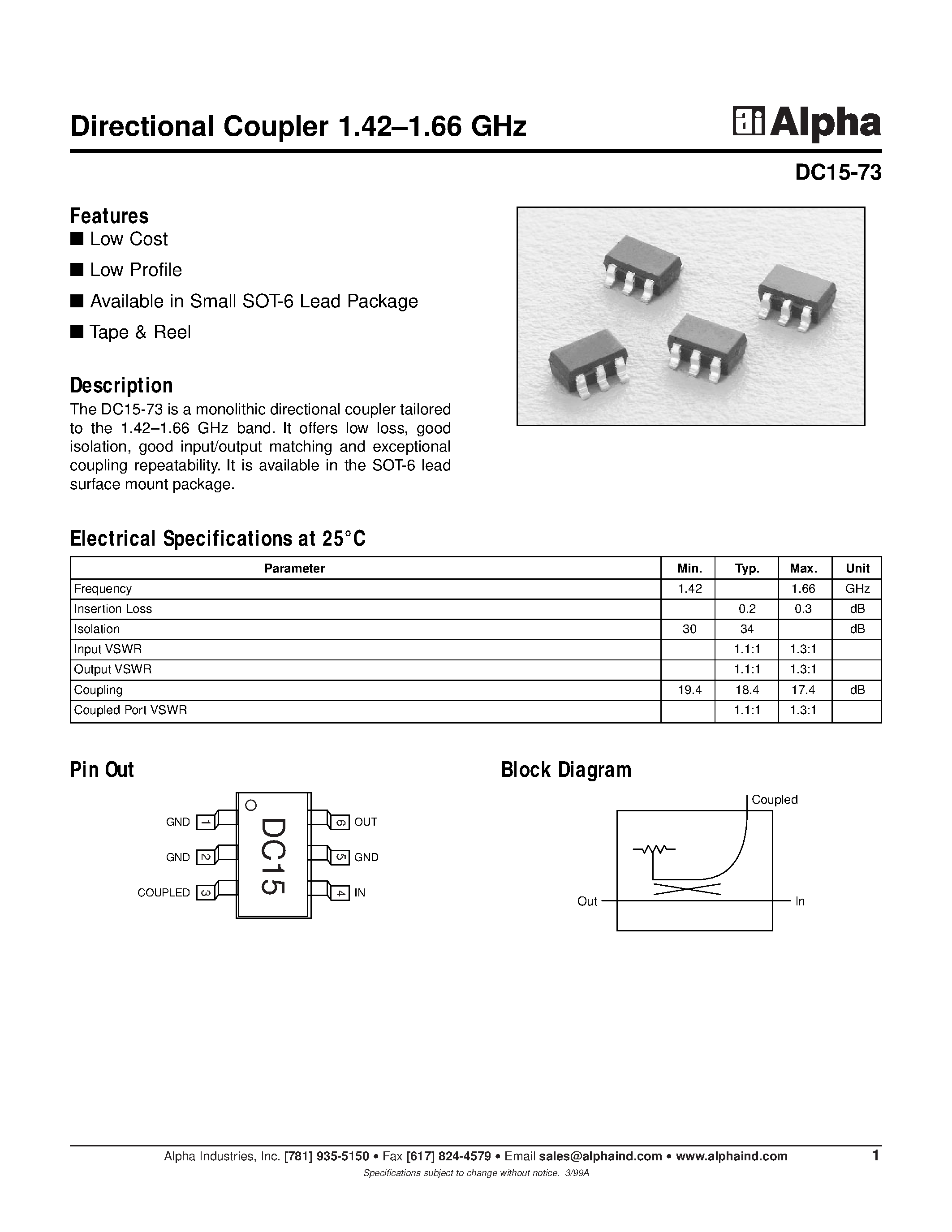 Directional Coupler 1.42–1.66 GHz

Alpha

DC15-73

Features
■ Low Cost
■ Low Profile
■ Available in Small SOT-6 Lead Package
■ Tape & Reel

Description
The DC15-73 is a monolithic directional coupler tailored to the 1.42–1.66 GHz band. It offers low loss, good isolation, good input/output matching and exceptional coupling repeatability. It is available in the SOT-6 lead surface mount package.

Electrical Specifications at 25°C

| Parameter | Min. | Typ. | Max. | Unit |
|---|---|---|---|---|
| Frequency | 1.42 | | 1.66 | GHz |
| Insertion Loss | | 0.2 | 0.3 | dB |
| Isolation | 30 | 34 | | dB |
| Input VSWR | | 1.1:1 | 1.3:1 | |
| Output VSWR | | 1.1:1 | 1.3:1 | |
| Coupling | 19.4 | 18.4 | 17.4 | dB |
| Coupled Port VSWR | | 1.1:1 | 1.3:1 | |

Pin Out

GND 1
GND 2
COUPLED 3
DC15
6 OUT
5 GND
4 IN

Block Diagram

Coupled
Out
In

Alpha Industries, Inc. [781] 935-5150 • Fax [617] 824-4579 • Email sales@alphaind.com • www.alphaind.com
1
Specifications subject to change without notice. 3/99A